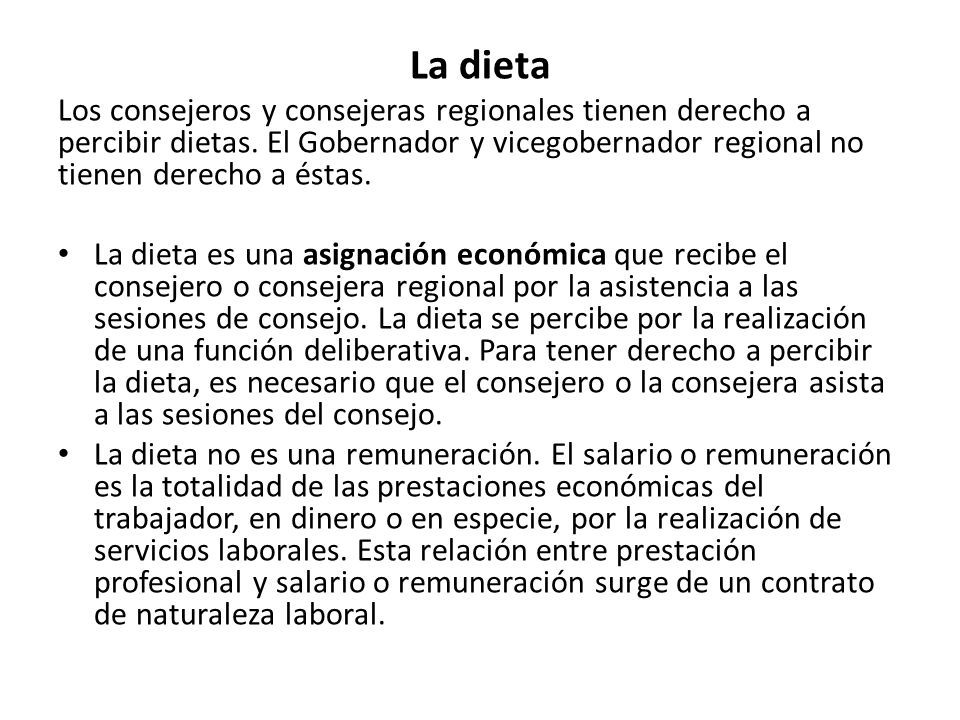 La dieta

Los consejeros y consejeras regionales tienen derecho a percibir dietas. El Gobernador y vicegobernador regional no tienen derecho a éstas.

• La dieta es una asignación económica que recibe el consejero o consejera regional por la asistencia a las sesiones de consejo. La dieta se percibe por la realización de una función deliberativa. Para tener derecho a percibir la dieta, es necesario que el consejero o la consejera asista a las sesiones del consejo.
• La dieta no es una remuneración. El salario o remuneración es la totalidad de las prestaciones económicas del trabajador, en dinero o en especie, por la realización de servicios laborales. Esta relación entre prestación profesional y salario o remuneración surge de un contrato de naturaleza laboral.